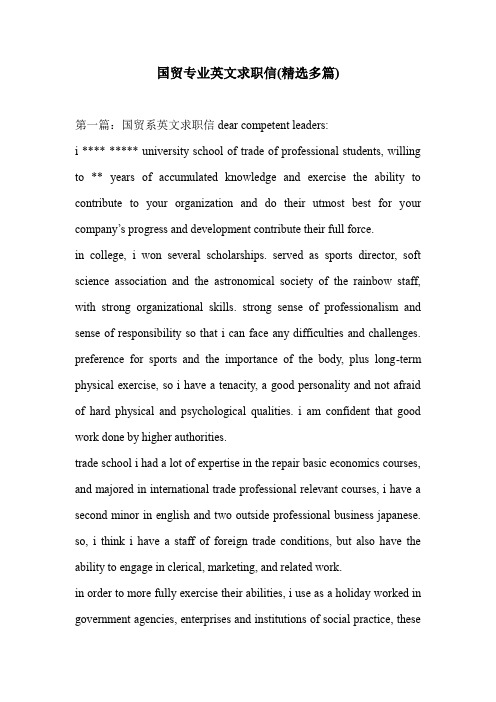 国贸专业英文求职信(精选多篇)

第一篇：国贸系英文求职信 dear competent leaders:
i **** ***** university school of trade of professional students, willing to ** years of accumulated knowledge and exercise the ability to contribute to your organization and do their utmost best for your company's progress and development contribute their full force.
in college, i won several scholarships. served as sports director, soft science association and the astronomical society of the rainbow staff, with strong organizational skills. strong sense of professionalism and sense of responsibility so that i can face any difficulties and challenges. preference for sports and the importance of the body, plus long-term physical exercise, so i have a tenacity, a good personality and not afraid of hard physical and psychological qualities. i am confident that good work done by higher authorities.
trade school i had a lot of expertise in the repair basic economics courses, and majored in international trade professional relevant courses, i have a second minor in english and two outside professional business japanese. so, i think i have a staff of foreign trade conditions, but also have the ability to engage in clerical, marketing, and related work.
in order to more fully exercise their abilities, i use as a holiday worked in government agencies, enterprises and institutions of social practice, these